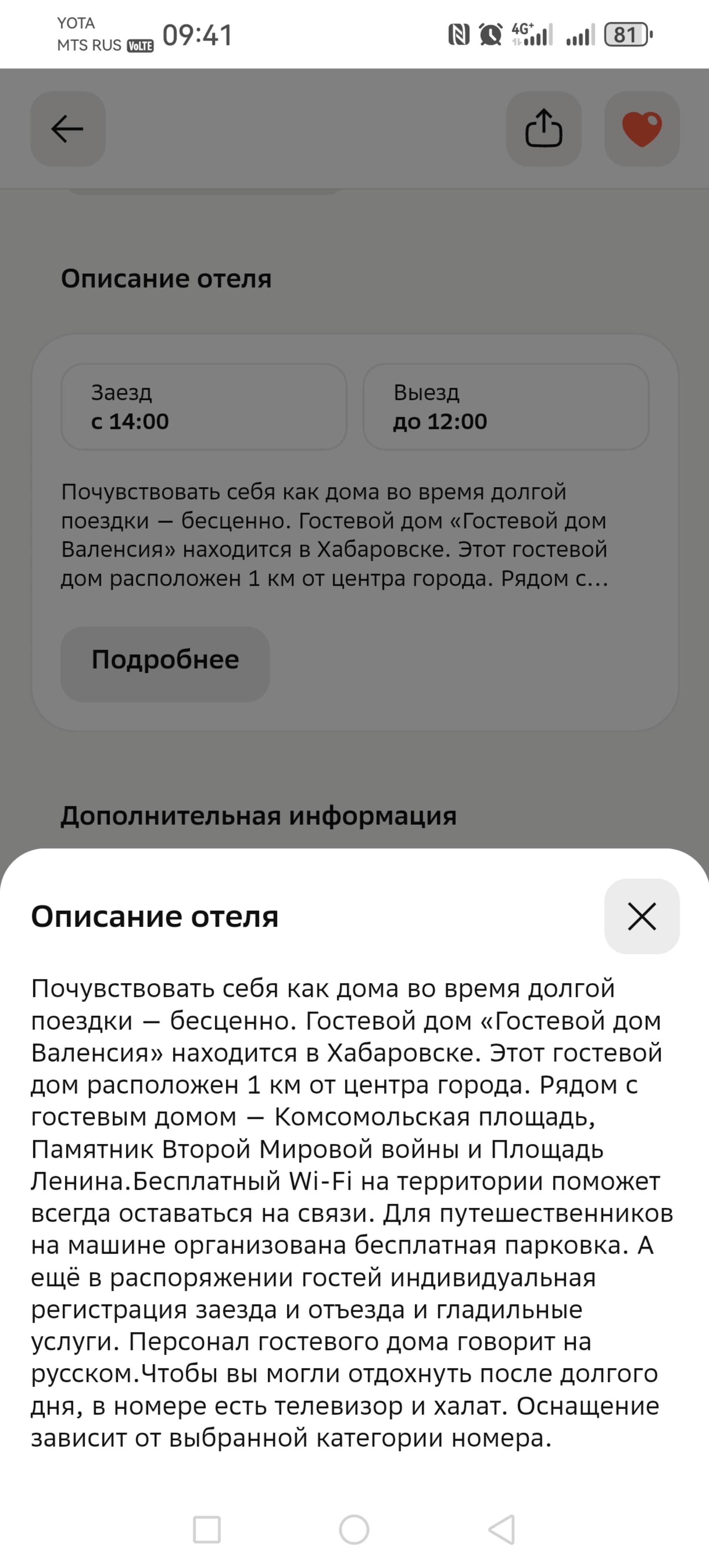 YOTA
MTS RUS VoLTE 09:41

4G+ 81

Описание отеля

Заезд
с 14:00

Выезд
до 12:00

Почувствовать себя как дома во время долгой поездки — бесценно. Гостевой дом «Гостевой дом Валенсия» находится в Хабаровске. Этот гостевой дом расположен 1 км от центра города. Рядом с...

Подробнее

Дополнительная информация

Описание отеля

Почувствовать себя как дома во время долгой поездки — бесценно. Гостевой дом «Гостевой дом Валенсия» находится в Хабаровске. Этот гостевой дом расположен 1 км от центра города. Рядом с гостевым домом — Комсомольская площадь, Памятник Второй Мировой войны и Площадь Ленина.Бесплатный Wi-Fi на территории поможет всегда оставаться на связи. Для путешественников на машине организована бесплатная парковка. А ещё в распоряжении гостей индивидуальная регистрация заезда и отъезда и гладильные услуги. Персонал гостевого дома говорит на русском.Чтобы вы могли отдохнуть после долгого дня, в номере есть телевизор и халат. Оснащение зависит от выбранной категории номера.